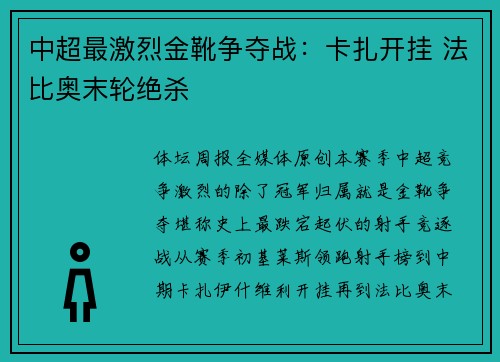 中超最激烈金靴争夺战：卡扎开挂 法比奥末轮绝杀

体坛周报全媒体原创本赛季中超竞争激烈的除了冠军归属就是金靴争夺堪称史上最跌宕起伏的射手竞逐战从赛季初基莱斯领跑射手榜到中期卡扎伊什维利开挂再到法比奥末